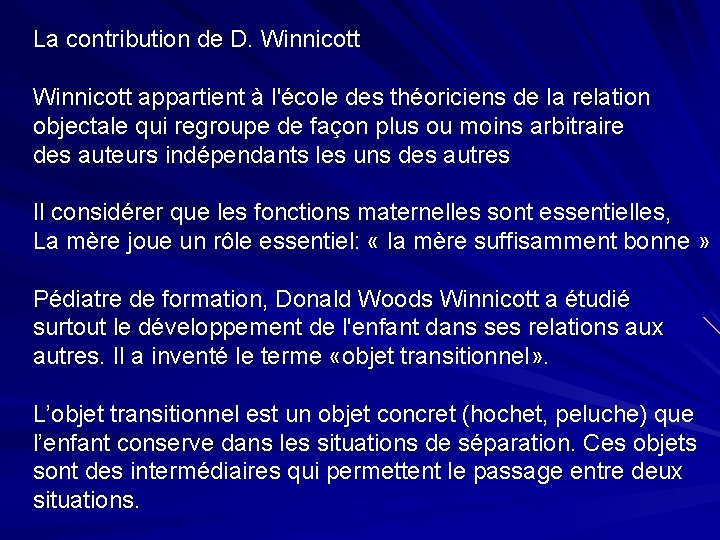 La contribution de D. Winnicott

Winnicott appartient à l'école des théoriciens de la relation objectale qui regroupe de façon plus ou moins arbitraire des auteurs indépendants les uns des autres

Il considérer que les fonctions maternelles sont essentielles, La mère joue un rôle essentiel: « la mère suffisamment bonne »

Pédiatre de formation, Donald Woods Winnicott a étudié surtout le développement de l'enfant dans ses relations aux autres. Il a inventé le terme «objet transitionnel».

L'objet transitionnel est un objet concret (hochet, peluche) que l'enfant conserve dans les situations de séparation. Ces objets sont des intermédiaires qui permettent le passage entre deux situations.